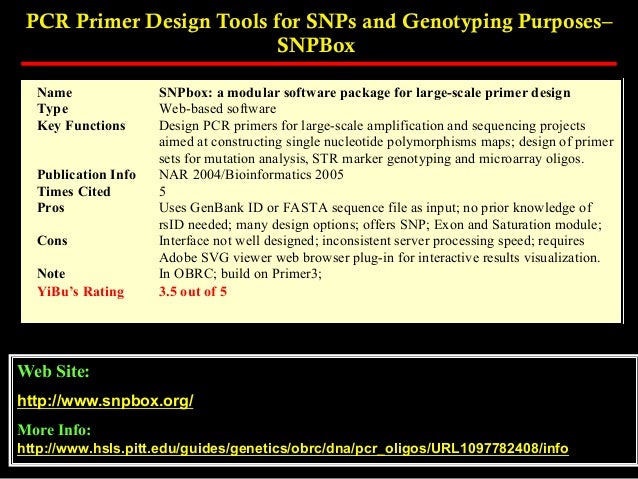 PCR Primer Design Tools for SNPs and Genotyping Purposes– SNPBox

| | |
|---|---|
| Name | SNPbox: a modular software package for large-scale primer design |
| Type | Web-based software |
| Key Functions | Design PCR primers for large-scale amplification and sequencing projects aimed at constructing single nucleotide polymorphisms maps; design of primer sets for mutation analysis, STR marker genotyping and microarray oligos. |
| Publication Info | NAR 2004/Bioinformatics 2005 |
| Times Cited | 5 |
| Pros | Uses GenBank ID or FASTA sequence file as input; no prior knowledge of rsID needed; many design options; offers SNP; Exon and Saturation module; |
| Cons | Interface not well designed; inconsistent server processing speed; requires Adobe SVG viewer web browser plug-in for interactive results visualization. |
| Note | In OBRC; build on Primer3; |
| YiBu's Rating | 3.5 out of 5 |

Web Site:

http://www.snpbox.org/

More Info:

http://www.hsls.pitt.edu/guides/genetics/obrc/dna/pcr_oligos/URL1097782408/info